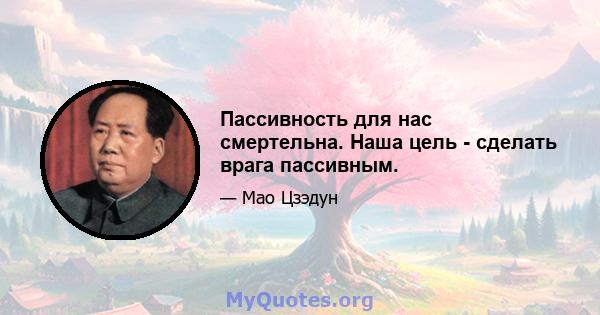 Пассивность для нас смертельна. Наша цель - сделать врага пассивным.

— Мао Цзэдун

MyQuotes.org